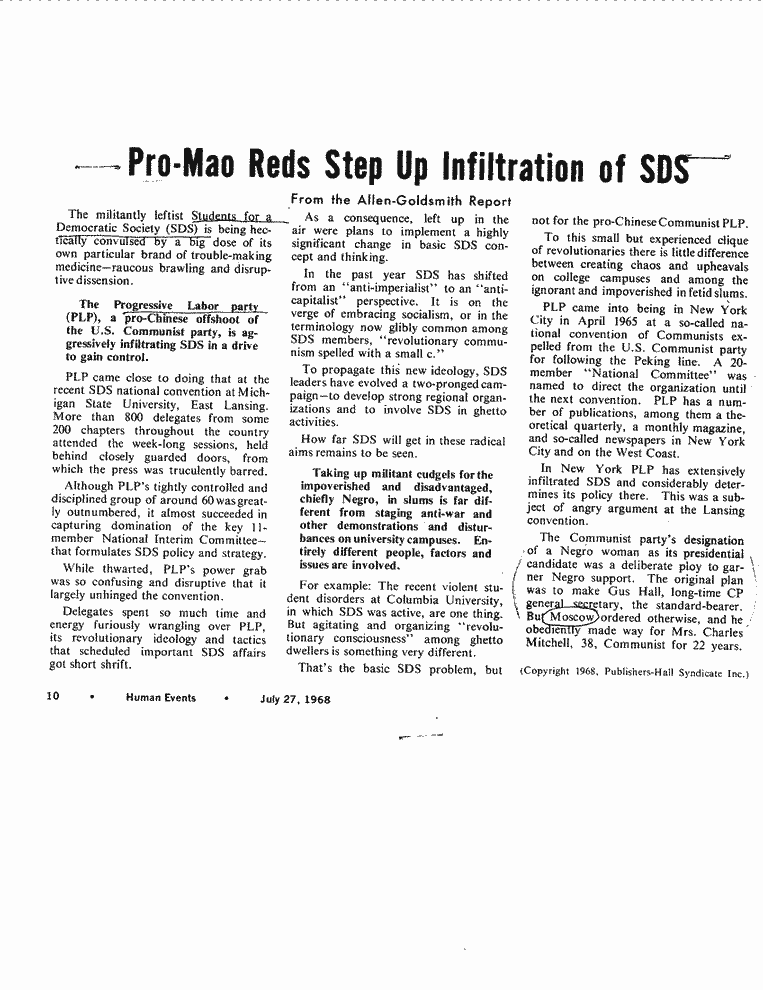 Pro-Mao Reds Step Up Infiltration of SDS

From the Allen-Goldsmith Report

The militantly leftist Students for a Democratic Society (SDS) is being hectically convulsed by a big dose of its own particular brand of trouble-making medicine—raucous brawling and disruptive dissension.

The Progressive Labor party (PLP), a pro-Chinese offshoot of the U.S. Communist party, is aggressively infiltrating SDS in a drive to gain control.

PLP came close to doing that at the recent SDS national convention at Michigan State University, East Lansing. More than 800 delegates from some 200 chapters throughout the country attended the week-long sessions, held behind closely guarded doors, from which the press was truculently barred.

Although PLP's tightly controlled and disciplined group of around 60 was greatly outnumbered, it almost succeeded in capturing domination of the key 11-member National Interim Committee—that formulates SDS policy and strategy.

While thwarted, PLP's power grab was so confusing and disruptive that it largely unhinged the convention.

Delegates spent so much time and energy furiously wrangling over PLP, its revolutionary ideology and tactics that scheduled important SDS affairs got short shrift.

As a consequence, left up in the air were plans to implement a highly significant change in basic SDS concept and thinking.

In the past year SDS has shifted from an "anti-imperialist" to an "anti-capitalist" perspective. It is on the verge of embracing socialism, or in the terminology now glibly common among SDS members, "revolutionary communism spelled with a small c."

To propagate this new ideology, SDS leaders have evolved a two-pronged campaign—to develop strong regional organizations and to involve SDS in ghetto activities.

How far SDS will get in these radical aims remains to be seen.

Taking up militant cudgels for the impoverished and disadvantaged, chiefly Negro, in slums is far different from staging anti-war and other demonstrations and disturbances on university campuses. Entirely different people, factors and issues are involved.

For example: The recent violent student disorders at Columbia University, in which SDS was active, are one thing. But agitating and organizing "revolutionary consciousness" among ghetto dwellers is something very different.

That's the basic SDS problem, but not for the pro-Chinese Communist PLP.

To this small but experienced clique of revolutionaries there is little difference between creating chaos and upheavals on college campuses and among the ignorant and impoverished in fetid slums.

PLP came into being in New York City in April 1965 at a so-called national convention of Communists expelled from the U.S. Communist party for following the Peking line. A 20-member "National Committee" was named to direct the organization until the next convention. PLP has a number of publications, among them a theoretical quarterly, a monthly magazine, and so-called newspapers in New York City and on the West Coast.

In New York PLP has extensively infiltrated SDS and considerably determines its policy there. This was a subject of angry argument at the Lansing convention.

The Communist party's designation of a Negro woman as its presidential candidate was a deliberate ploy to garner Negro support. The original plan was to make Gus Hall, long-time CP general secretary, the standard-bearer. But Moscow ordered otherwise, and he obediently made way for Mrs. Charles Mitchell, 38, Communist for 22 years.

(Copyright 1968, Publishers-Hall Syndicate Inc.)

10 • Human Events • July 27, 1968